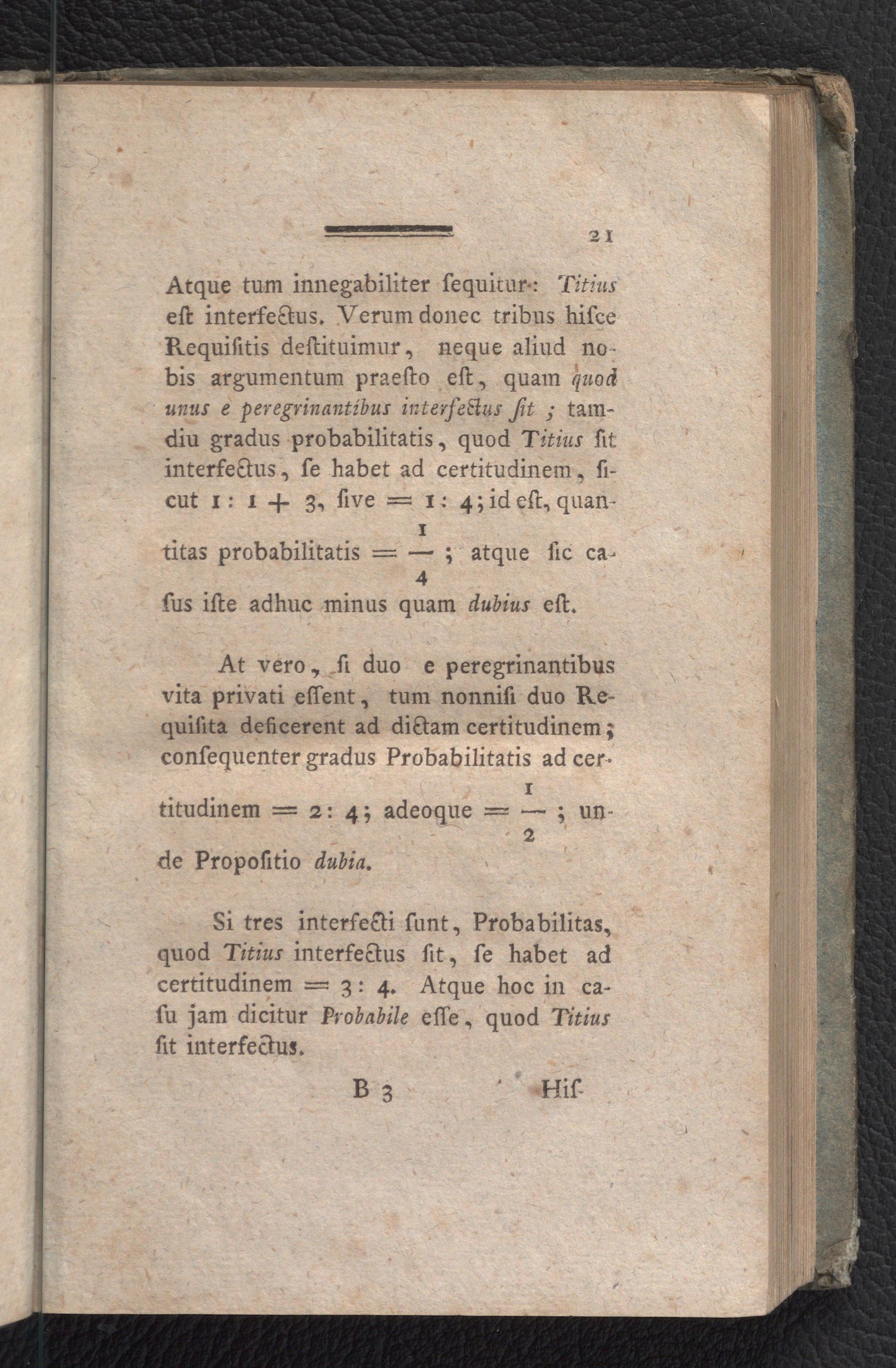 21

Atque tum innegabiliter ſequitur: Titius eſt interfectus. Verum donec tribus hiſce Requiſitis deſtituimur, neque aliud nobis argumentum praeſto eſt, quam quod unus e peregrinantibus interfectus ſit; tamdiu gradus probabilitatis, quod Titius ſit interfectus, ſe habet ad certitudinem, ſicut $1 : 1 + 3$, ſive $= 1 : 4$; id eſt, quantitas probabilitatis $= \frac{1}{4}$; atque ſic caſus iſte adhuc minus quam dubius eſt.

At vero, ſi duo e peregrinantibus vita privati eſſent, tum nonniſi duo Requiſita deficerent ad dictam certitudinem; conſequenter gradus Probabilitatis ad certitudinem $= 2 : 4$; adeoque $= \frac{1}{2}$; unde Propoſitio dubia.

Si tres interfecti ſunt, Probabilitas, quod Titius interfectus ſit, ſe habet ad certitudinem $= 3 : 4$. Atque hoc in caſu jam dicitur Probabile eſſe, quod Titius ſit interfectus.

B 3 Hiſ-